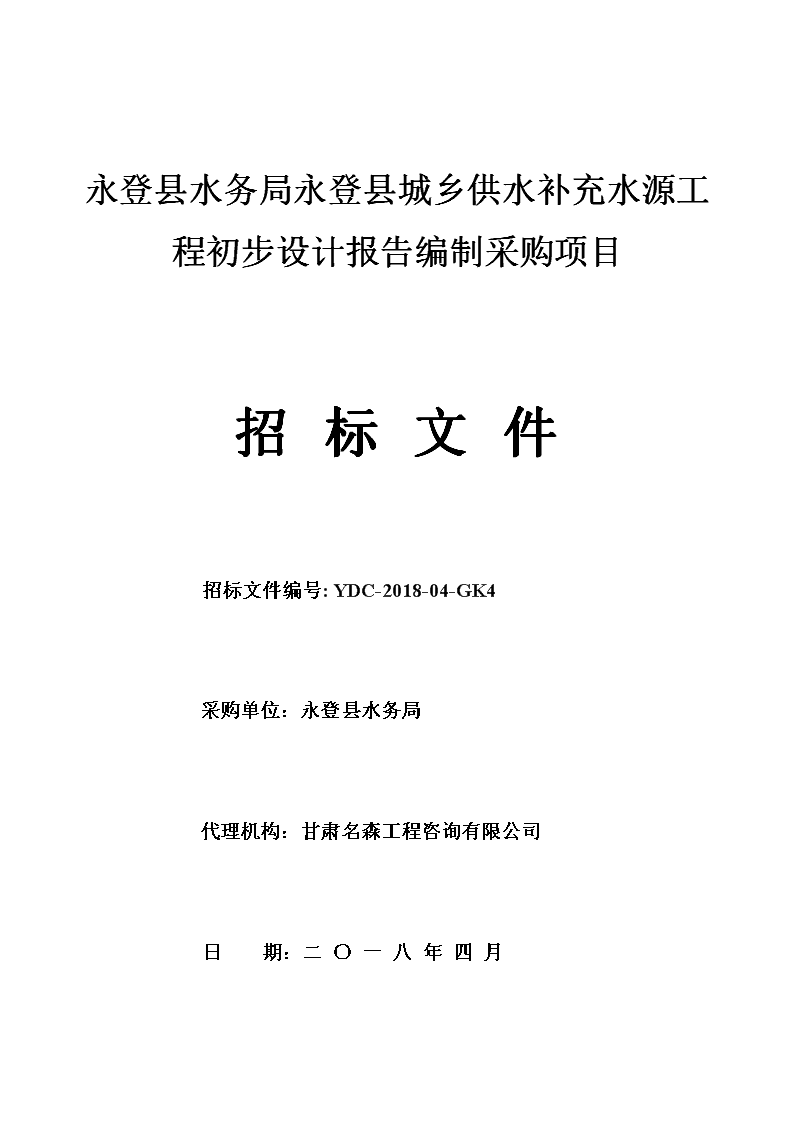 永登县水务局永登县城乡供水补充水源工程初步设计报告编制采购项目

招 标 文 件

招标文件编号: YDC-2018-04-GK4

采购单位：永登县水务局

代理机构：甘肃名森工程咨询有限公司

日 期：二 〇 一 八 年 四 月